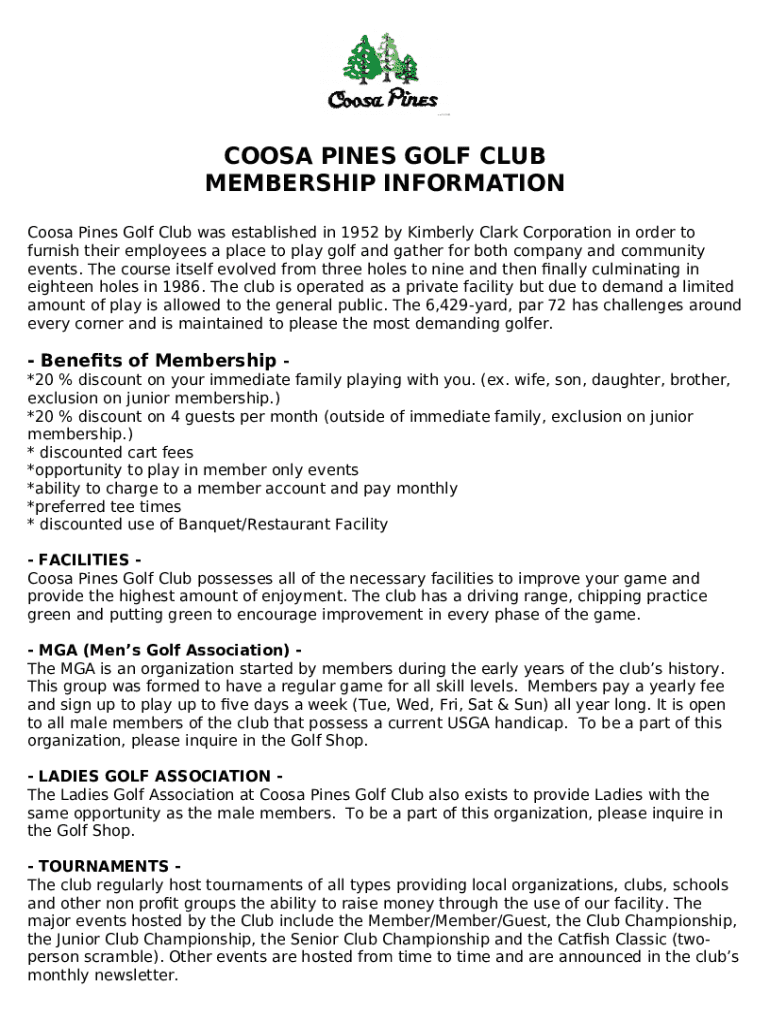 Coosa Pines

COOSA PINES GOLF CLUB
MEMBERSHIP INFORMATION

Coosa Pines Golf Club was established in 1952 by Kimberly Clark Corporation in order to furnish their employees a place to play golf and gather for both company and community events. The course itself evolved from three holes to nine and then finally culminating in eighteen holes in 1986. The club is operated as a private facility but due to demand a limited amount of play is allowed to the general public. The 6,429-yard, par 72 has challenges around every corner and is maintained to please the most demanding golfer.

- Benefits of Membership -
*20 % discount on your immediate family playing with you. (ex. wife, son, daughter, brother, exclusion on junior membership.)
*20 % discount on 4 guests per month (outside of immediate family, exclusion on junior membership.)
* discounted cart fees
*opportunity to play in member only events
*ability to charge to a member account and pay monthly
*preferred tee times
* discounted use of Banquet/Restaurant Facility

- FACILITIES -
Coosa Pines Golf Club possesses all of the necessary facilities to improve your game and provide the highest amount of enjoyment. The club has a driving range, chipping practice green and putting green to encourage improvement in every phase of the game.

- MGA (Men's Golf Association) -
The MGA is an organization started by members during the early years of the club's history. This group was formed to have a regular game for all skill levels. Members pay a yearly fee and sign up to play up to five days a week (Tue, Wed, Fri, Sat & Sun) all year long. It is open to all male members of the club that possess a current USGA handicap. To be a part of this organization, please inquire in the Golf Shop.

- LADIES GOLF ASSOCIATION -
The Ladies Golf Association at Coosa Pines Golf Club also exists to provide Ladies with the same opportunity as the male members. To be a part of this organization, please inquire in the Golf Shop.

- TOURNAMENTS -
The club regularly host tournaments of all types providing local organizations, clubs, schools and other non profit groups the ability to raise money through the use of our facility. The major events hosted by the Club include the Member/Member/Guest, the Club Championship, the Junior Club Championship, the Senior Club Championship and the Catfish Classic (two-person scramble). Other events are hosted from time to time and are announced in the club's monthly newsletter.